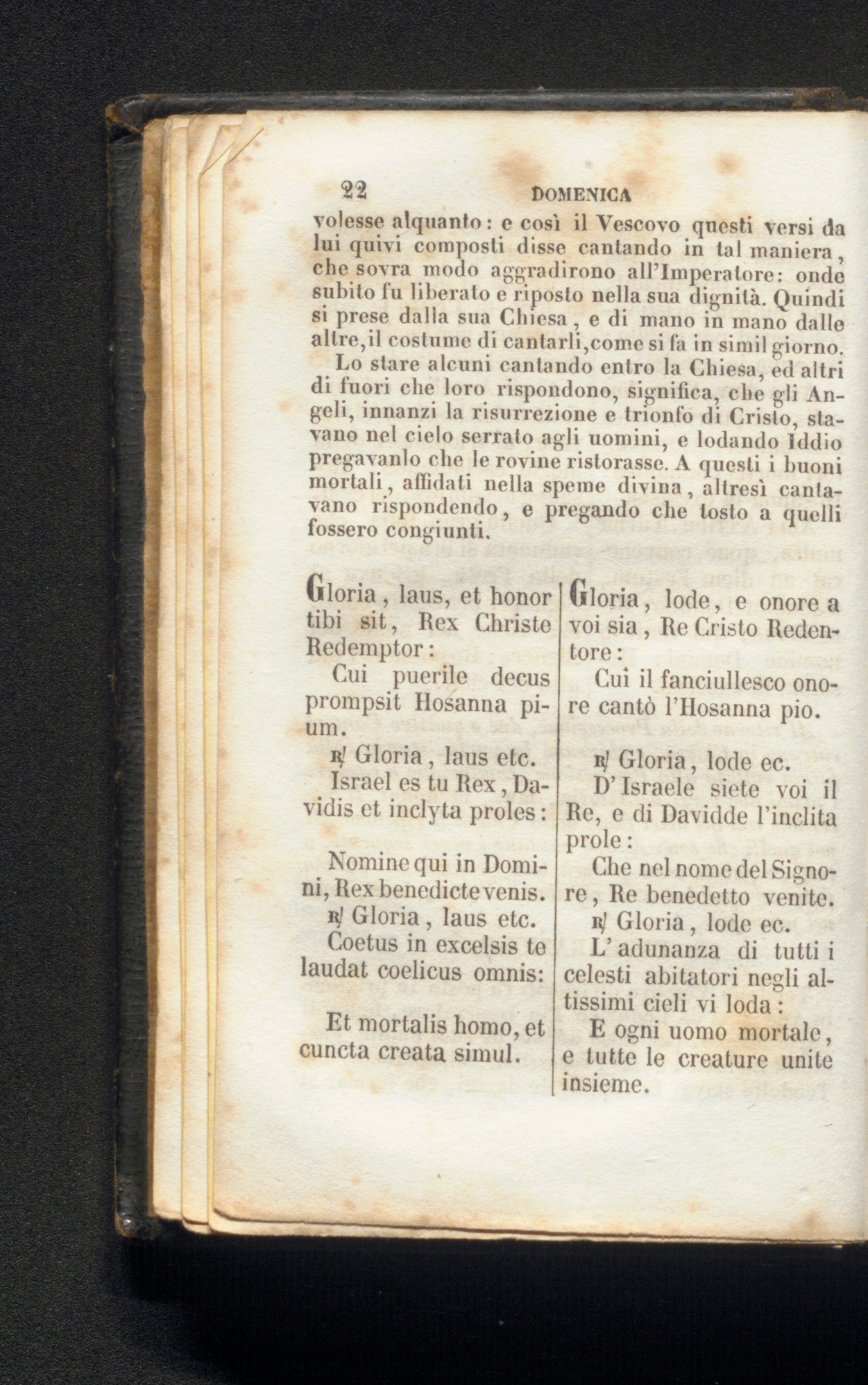 22 DOMENICA

volesse alquanto: e così il Vescovo questi versi da lui quivi composti disse cantando in tal maniera, che sovra modo aggradirono all'Imperatore: onde subito fu liberato e riposto nella sua dignità. Quindi si prese dalla sua Chiesa, e di mano in mano dalle altre, il costume di cantarli, come si fa in simil giorno.

Lo stare alcuni cantando entro la Chiesa, ed altri di fuori che loro rispondono, significa, che gli Angeli, innanzi la risurrezione e trionfo di Cristo, stavano nel cielo serrato agli uomini, e lodando Iddio pregavanlo che le rovine ristorasse. A questi i buoni mortali, affidati nella speme divina, altresì cantavano rispondendo, e pregando che tosto a quelli fossero congiunti.

Gloria, laus, et honor tibi sit, Rex Christe Redemptor:

Cui puerile decus prompsit Hosanna pium.

℟ Gloria, laus etc.

Israel es tu Rex, Davidis et inclyta proles:

Nomine qui in Domini, Rex benedicte venis.

℟ Gloria, laus etc.

Coetus in excelsis te laudat coelicus omnis:

Et mortalis homo, et cuncta creata simul.

Gloria, lode, e onore a voi sia, Re Cristo Redentore:

Cui il fanciullesco onore cantò l'Hosanna pio.

℟ Gloria, lode ec.

D'Israele siete voi il Re, e di Davidde l'inclita prole:

Che nel nome del Signore, Re benedetto venite.

℟ Gloria, lode ec.

L'adunanza di tutti i celesti abitatori negli altissimi cieli vi loda:

E ogni uomo mortale, e tutte le creature unite insieme.